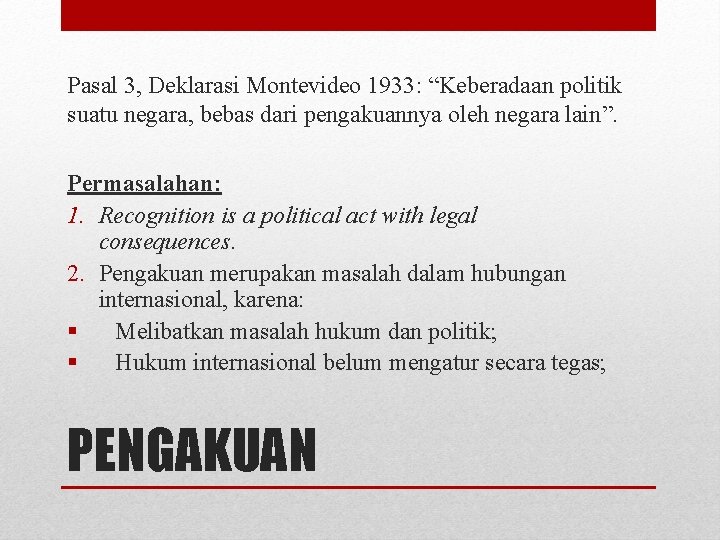 Pasal 3, Deklarasi Montevideo 1933: “Keberadaan politik suatu negara, bebas dari pengakuannya oleh negara lain”.

Permasalahan:
1. Recognition is a political act with legal consequences.
2. Pengakuan merupakan masalah dalam hubungan internasional, karena:
▪ Melibatkan masalah hukum dan politik;
▪ Hukum internasional belum mengatur secara tegas;

PENGAKUAN